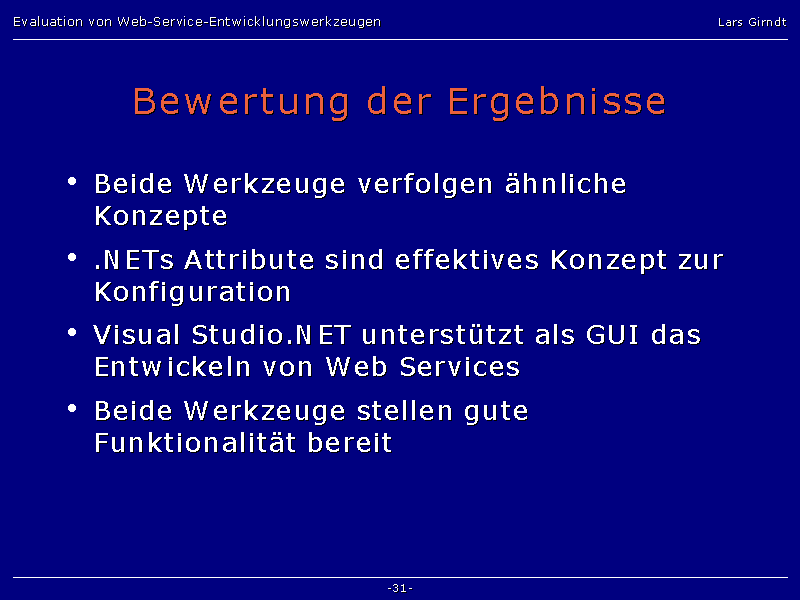 Evaluation von Web-Service-Entwicklungswerkzeugen

Lars Girndt

Bewertung der Ergebnisse

• Beide Werkzeuge verfolgen ähnliche Konzepte

• .NETs Attribute sind effektives Konzept zur Konfiguration

• Visual Studio.NET unterstützt als GUI das Entwickeln von Web Services

• Beide Werkzeuge stellen gute Funktionalität bereit

-31-